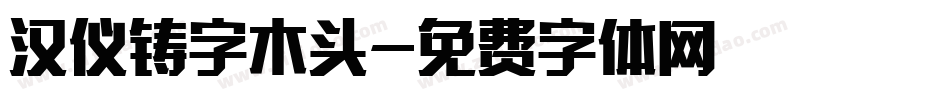 汉仪铸字木头-免费字体网